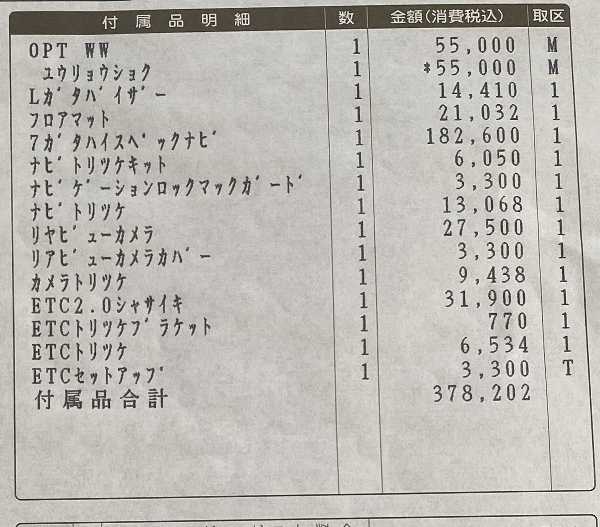 | 付属品明細 | 数 | 金額(消費税込) | 取区 |
|---|---|---|---|
| OPT WW | 1 | 55,000 | M |
| ﾕｳﾘｮｳｼｮｸ | 1 | *55,000 | M |
| Lｶﾞﾀﾊﾞｲｻﾞｰ | 1 | 14,410 | 1 |
| ﾌﾛｱﾏｯﾄ | 1 | 21,032 | 1 |
| 7ｶﾞﾀﾊｲｽﾍﾟｯｸﾅﾋﾞ | 1 | 182,600 | 1 |
| ﾅﾋﾞﾄﾘﾂｹｷｯﾄ | 1 | 6,050 | 1 |
| ﾅﾋﾞｹﾞｰｼｮﾝﾛｯｸﾏｯｸｶﾞｰﾄﾞ | 1 | 3,300 | 1 |
| ﾅﾋﾞﾄﾘﾂｹ | 1 | 13,068 | 1 |
| ﾘﾔﾋﾞｭｰｶﾒﾗ | 1 | 27,500 | 1 |
| ﾘｱﾋﾞｭｰｶﾒﾗｶﾊﾞｰ | 1 | 3,300 | 1 |
| ｶﾒﾗﾄﾘﾂｹ | 1 | 9,438 | 1 |
| ETC2.0ｼｬｻｲｷ | 1 | 31,900 | 1 |
| ETCﾄﾘﾂｹﾌﾞﾗｹｯﾄ | 1 | 770 | 1 |
| ETCﾄﾘﾂｹ | 1 | 6,534 | 1 |
| ETCｾｯﾄｱｯﾌﾟ | 1 | 3,300 | T |
| 付属品合計 | | 378,202 | |